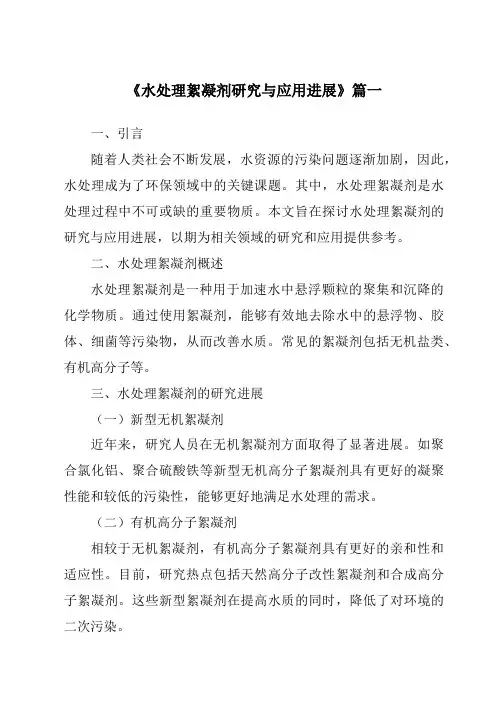 《水处理絮凝剂研究与应用进展》篇一

一、引言

随着人类社会不断发展，水资源的污染问题逐渐加剧，因此，水处理成为了环保领域中的关键课题。其中，水处理絮凝剂是水处理过程中不可或缺的重要物质。本文旨在探讨水处理絮凝剂的研究与应用进展，以期为相关领域的研究和应用提供参考。

二、水处理絮凝剂概述

水处理絮凝剂是一种用于加速水中悬浮颗粒的聚集和沉降的化学物质。通过使用絮凝剂，能够有效地去除水中的悬浮物、胶体、细菌等污染物，从而改善水质。常见的絮凝剂包括无机盐类、有机高分子等。

三、水处理絮凝剂的研究进展

（一）新型无机絮凝剂

近年来，研究人员在无机絮凝剂方面取得了显著进展。如聚合氯化铝、聚合硫酸铁等新型无机高分子絮凝剂具有更好的凝聚性能和较低的污染性，能够更好地满足水处理的需求。

（二）有机高分子絮凝剂

相较于无机絮凝剂，有机高分子絮凝剂具有更好的亲和性和适应性。目前，研究热点包括天然高分子改性絮凝剂和合成高分子絮凝剂。这些新型絮凝剂在提高水质的同时，降低了对环境的二次污染。